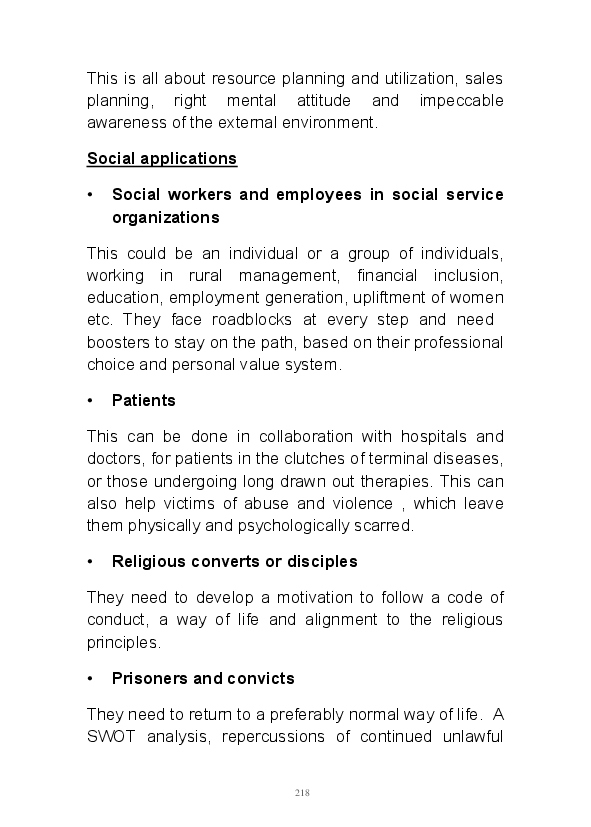 This is all about resource planning and utilization, sales planning, right mental attitude and impeccable awareness of the external environment.

Social applications

• Social workers and employees in social service organizations

This could be an individual or a group of individuals, working in rural management, financial inclusion, education, employment generation, upliftment of women etc. They face roadblocks at every step and need boosters to stay on the path, based on their professional choice and personal value system.

• Patients

This can be done in collaboration with hospitals and doctors, for patients in the clutches of terminal diseases, or those undergoing long drawn out therapies. This can also help victims of abuse and violence , which leave them physically and psychologically scarred.

• Religious converts or disciples

They need to develop a motivation to follow a code of conduct, a way of life and alignment to the religious principles.

• Prisoners and convicts

They need to return to a preferably normal way of life. A SWOT analysis, repercussions of continued unlawful

218